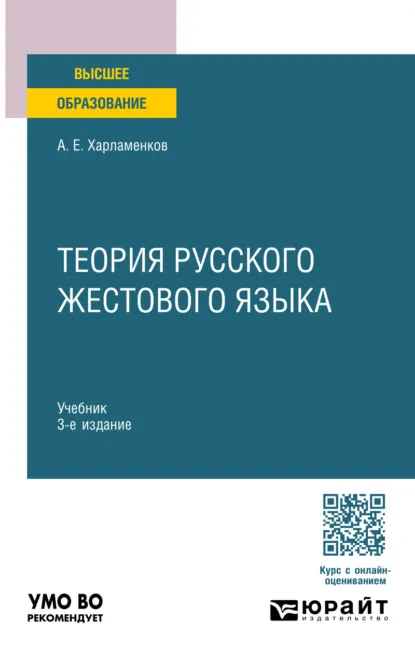 ВЫСШЕЕ
ОБРАЗОВАНИЕ

А. Е. Харламенков

ТЕОРИЯ РУССКОГО ЖЕСТОВОГО ЯЗЫКА

Учебник
3-е издание

Курс с онлайн-оцениванием

УМО ВО
РЕКОМЕНДУЕТ

ЮРАЙТ
издательство